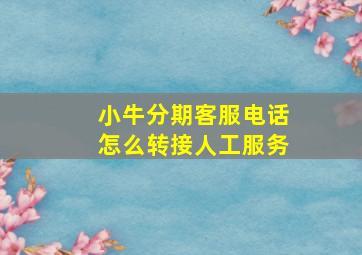 小牛分期客服电话
怎么转接人工服务